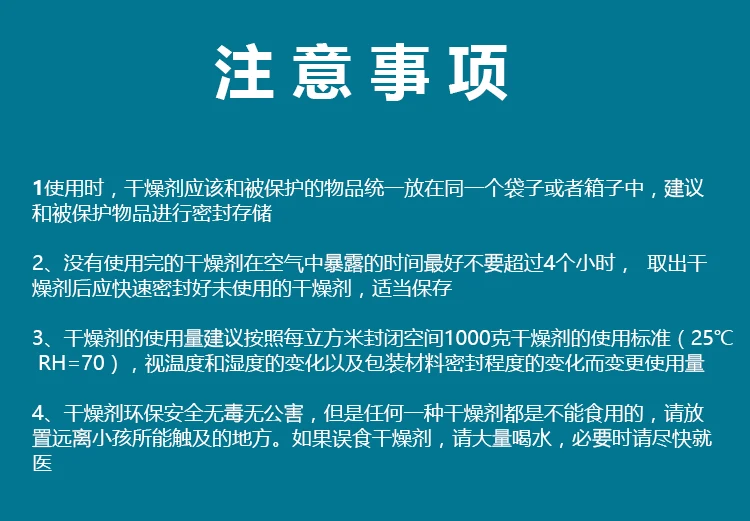 注意事项

1使用时，干燥剂应该和被保护的物品统一放在同一个袋子或者箱子中，建议和被保护物品进行密封存储

2、没有使用完的干燥剂在空气中暴露的时间最好不要超过4个小时， 取出干燥剂后应快速密封好未使用的干燥剂，适当保存

3、干燥剂的使用量建议按照每立方米封闭空间1000克干燥剂的使用标准（25℃ RH=70），视温度和湿度的变化以及包装材料密封程度的变化而变更使用量

4、干燥剂环保安全无毒无公害，但是任何一种干燥剂都是不能食用的，请放置远离小孩所能触及的地方。如果误食干燥剂，请大量喝水，必要时请尽快就医